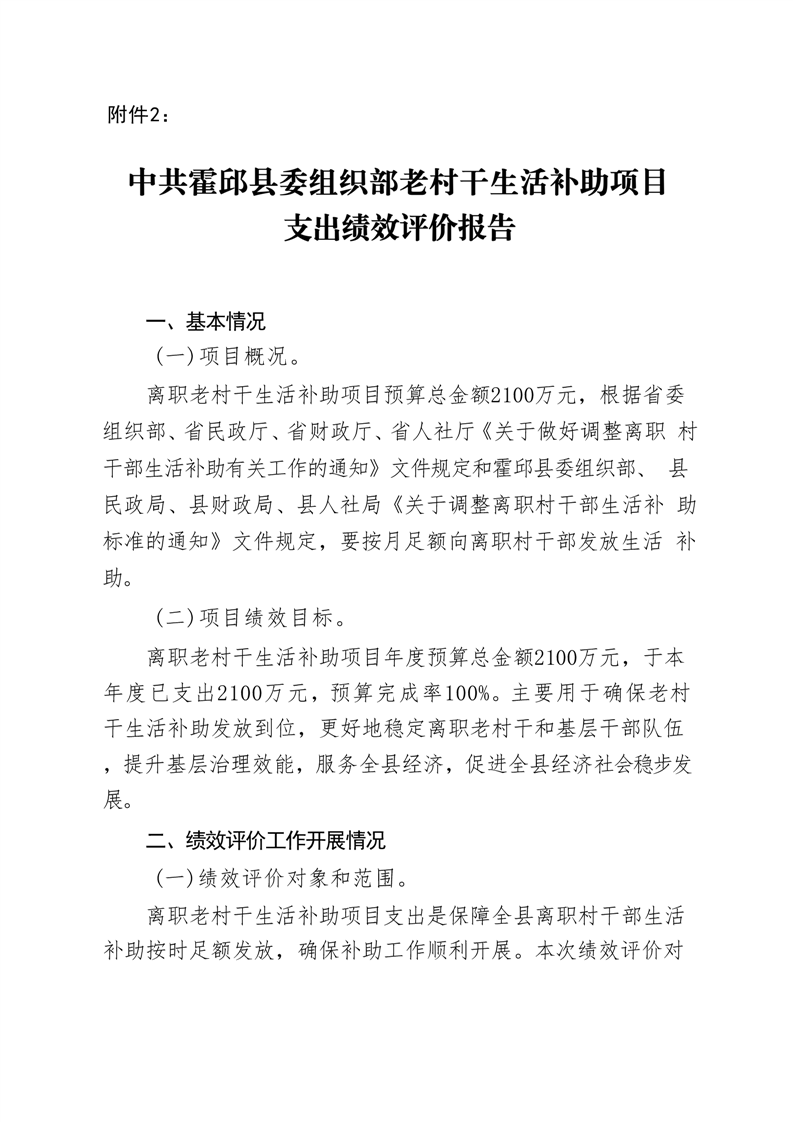 附件2：

中共霍邱县委组织部老村干生活补助项目支出绩效评价报告

一、基本情况

（一）项目概况。

离职老村干生活补助项目预算总金额2100万元，根据省委组织部、省民政厅、省财政厅、省人社厅《关于做好调整离职 村干部生活补助有关工作的通知》文件规定和霍邱县委组织部、 县民政局、县财政局、县人社局《关于调整离职村干部生活补 助标准的通知》文件规定，要按月足额向离职村干部发放生活 补助。

（二）项目绩效目标。

离职老村干生活补助项目年度预算总金额2100万元，于本年度已支出2100万元，预算完成率100%。主要用于确保老村干生活补助发放到位，更好地稳定离职老村干和基层干部队伍，提升基层治理效能，服务全县经济，促进全县经济社会稳步发展。

二、绩效评价工作开展情况

（一）绩效评价对象和范围。

离职老村干生活补助项目支出是保障全县离职村干部生活补助按时足额发放，确保补助工作顺利开展。本次绩效评价对